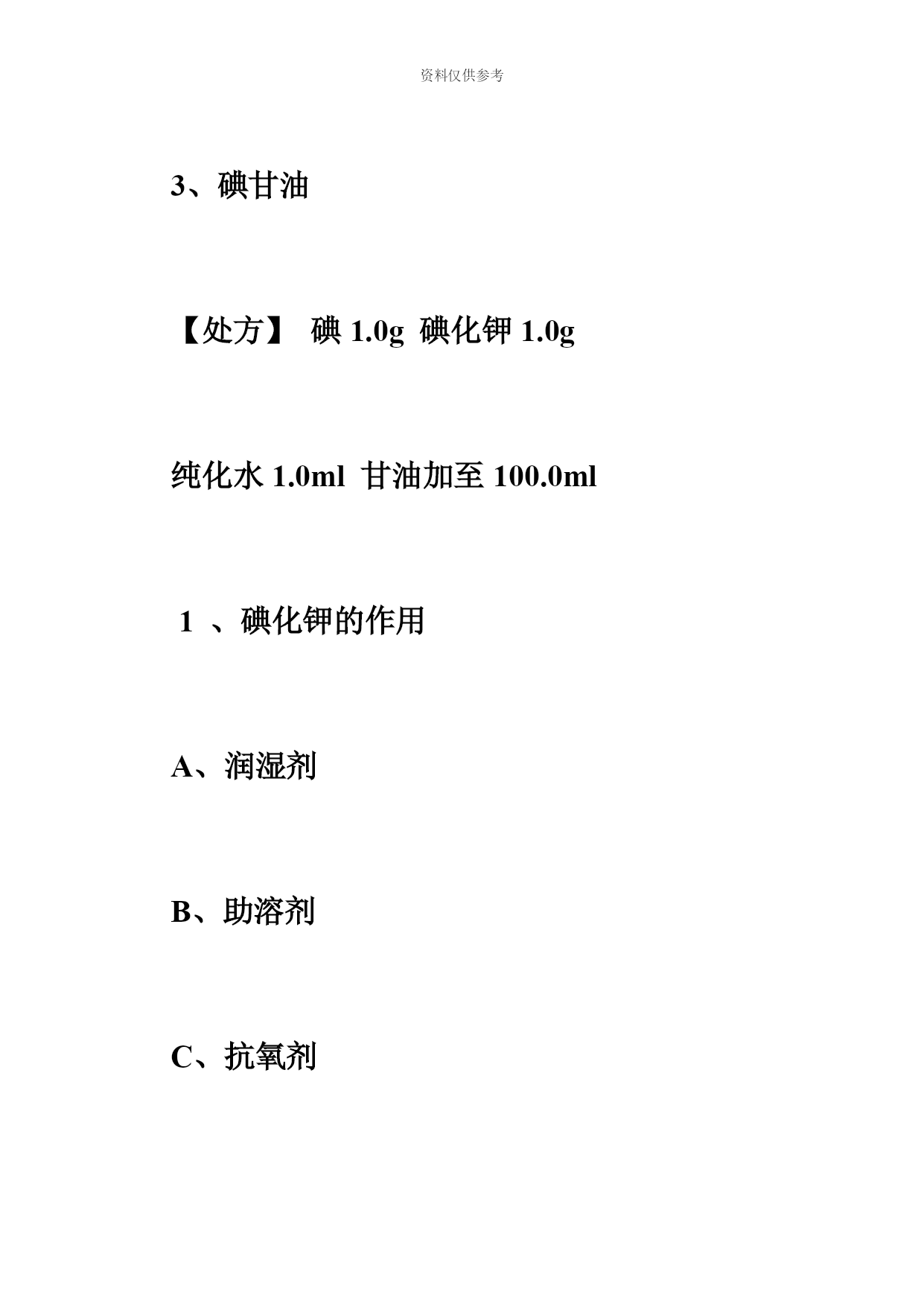 资料仅供参考

3、碘甘油

【处方】 碘 1.0g 碘化钾 1.0g

纯化水 1.0ml 甘油加至 100.0ml

1 、碘化钾的作用

A、润湿剂

B、助溶剂

C、抗氧剂